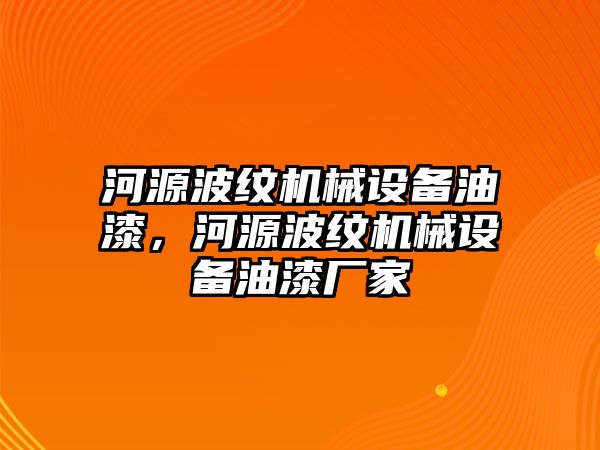 河源波纹机械设备油漆，河源波纹机械设备油漆厂家